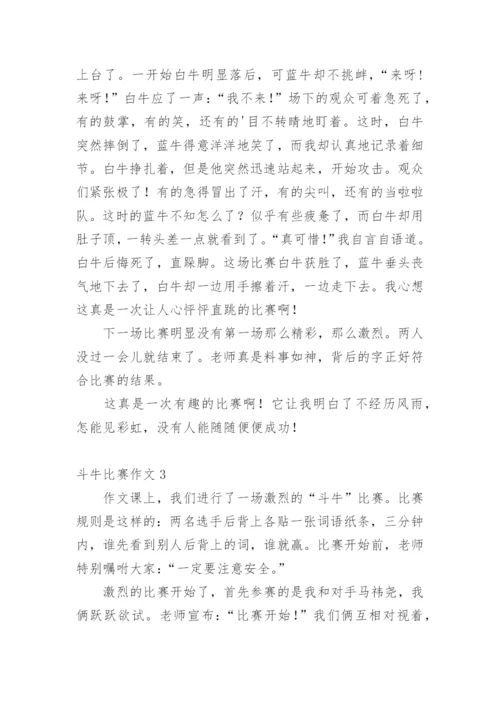 上台了。一开始白牛明显落后，可蓝牛却不挑衅，“来呀！来呀！”白牛应了一声：“我不来！”场下的观众可着急死了，有的鼓掌，有的笑，还有的'目不转睛地盯着。这时，白牛突然摔倒了，蓝牛得意洋洋地笑了，而我却认真地记录着细节。白牛挣扎着，但是他突然迅速站起来，开始攻击。观众们紧张极了！有的急得冒出了汗，有的尖叫，还有的当啦啦队。这时的蓝牛不知怎么了？似乎有些疲惫了，而白牛却用肚子顶，一转头差一点就看到了。“真可惜！”我自言自语道。白牛后悔死了，直跺脚。这场比赛白牛获胜了，蓝牛垂头丧气地下去了，白牛却一边用手擦着汗，一边走下去。我心想这真是一次让人心怦怦直跳的比赛啊！

下一场比赛明显没有第一场那么精彩，那么激烈。两人没过一会儿就结束了。老师真是料事如神，背后的字正好符合比赛的结果。

这真是一次有趣的比赛啊！它让我明白了不经历风雨，怎能见彩虹，没有人能随随便便成功！

斗牛比赛作文3

作文课上，我们进行了一场激烈的“斗牛”比赛。比赛规则是这样的：两名选手后背上各贴一张词语纸条，三分钟内，谁先看到别人后背上的词，谁就赢。比赛开始前，老师特别嘱咐大家：“一定要注意安全。”

激烈的比赛开始了，首先参赛的是我和对手马祎尧，我俩跃跃欲试。老师宣布：“比赛开始！”我们俩互相对视着，